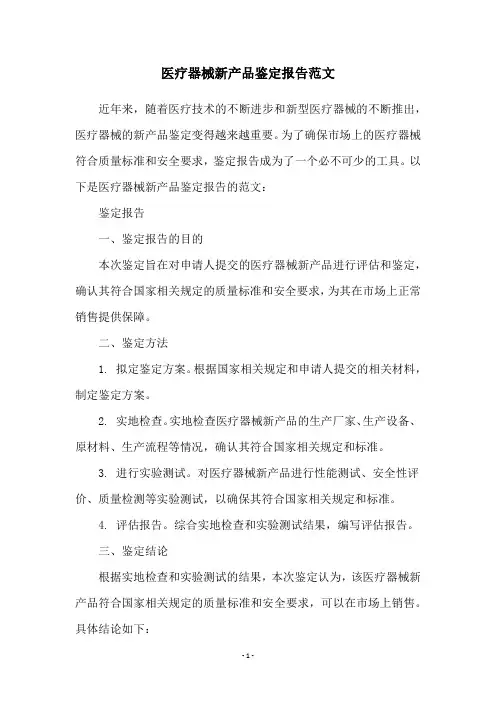 医疗器械新产品鉴定报告范文

近年来，随着医疗技术的不断进步和新型医疗器械的不断推出，医疗器械的新产品鉴定变得越来越重要。为了确保市场上的医疗器械符合质量标准和安全要求，鉴定报告成为了一个必不可少的工具。以下是医疗器械新产品鉴定报告的范文：

鉴定报告

一、鉴定报告的目的

本次鉴定旨在对申请人提交的医疗器械新产品进行评估和鉴定，确认其符合国家相关规定的质量标准和安全要求，为其在市场上正常销售提供保障。

二、鉴定方法

1. 拟定鉴定方案。根据国家相关规定和申请人提交的相关材料，制定鉴定方案。

2. 实地检查。实地检查医疗器械新产品的生产厂家、生产设备、原材料、生产流程等情况，确认其符合国家相关规定和标准。

3. 进行实验测试。对医疗器械新产品进行性能测试、安全性评价、质量检测等实验测试，以确保其符合国家相关规定和标准。

4. 评估报告。综合实地检查和实验测试结果，编写评估报告。

三、鉴定结论

根据实地检查和实验测试的结果，本次鉴定认为，该医疗器械新产品符合国家相关规定的质量标准和安全要求，可以在市场上销售。具体结论如下：

- 1 -